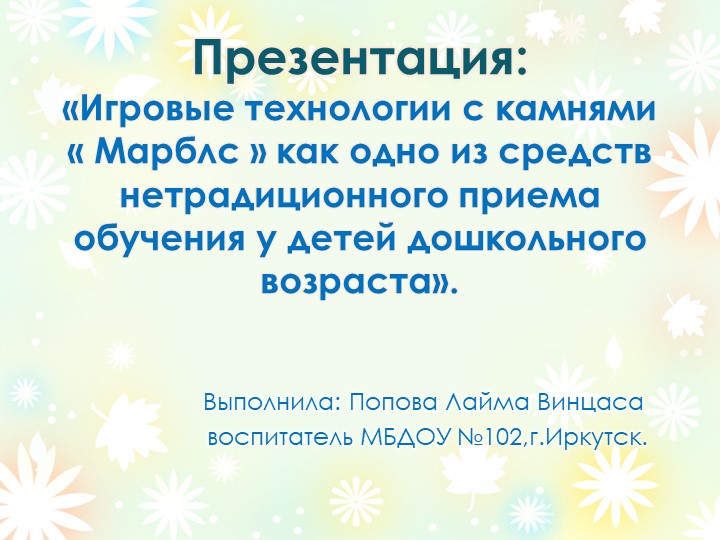 Презентация:
«Игровые технологии с камнями « Марблс » как одно из средств нетрадиционного приема обучения у детей дошкольного возраста».

Выполнила: Попова Лайма Винцаса
воспитатель МБДОУ №102,г.Иркутск.